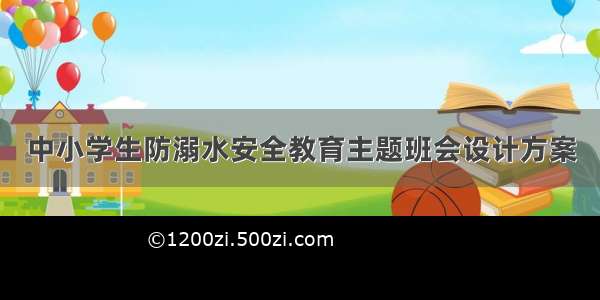 中小学生防溺水安全教育主题班会设计方案

©1200zi.500zi.com